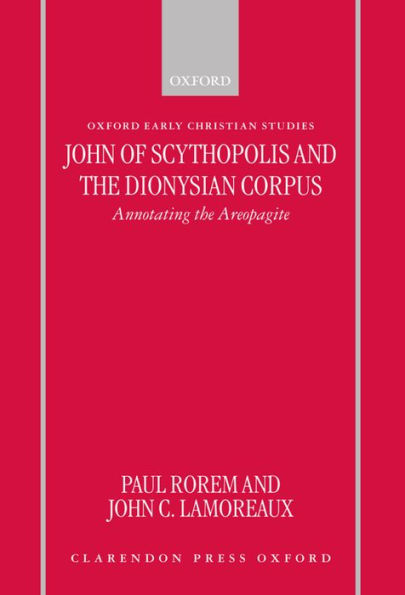 OXFORD

OXFORD EARLY CHRISTIAN STUDIES

JOHN OF SCYTHOPOLIS AND THE DIONYSIAN CORPUS

Annotating the Areopagite

PAUL ROREM AND JOHN C. LAMOREAUX

CLARENDON PRESS OXFORD